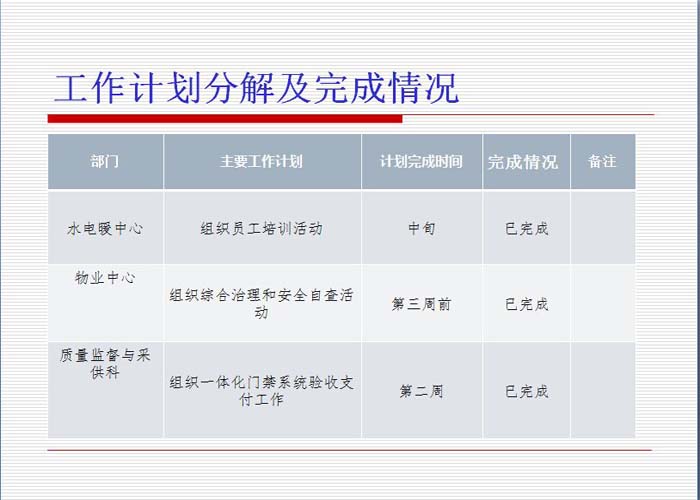 工作计划分解及完成情况

| 部门 | 主要工作计划 | 计划完成时间 | 完成情况 | 备注 |
|---|---|---|---|---|
| 水电暖中心 | 组织员工培训活动 | 中旬 | 已完成 |  |
| 物业中心 | 组织综合治理和安全自查活动 | 第三周前 | 已完成 |  |
| 质量监督与采供科 | 组织一体化门禁系统验收支付工作 | 第二周 | 已完成 |  |